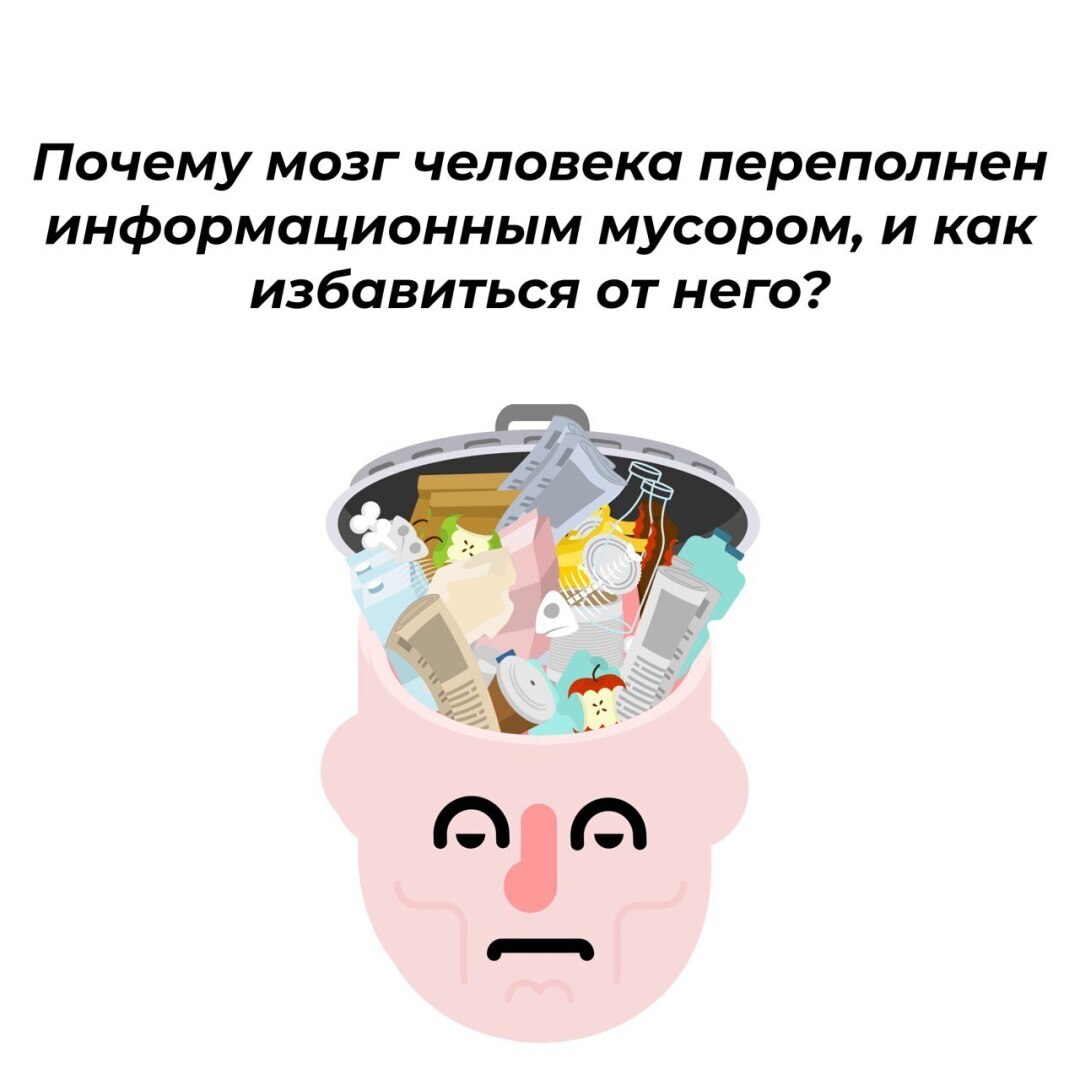 Почему мозг человека переполнен информационным мусором, и как избавиться от него?